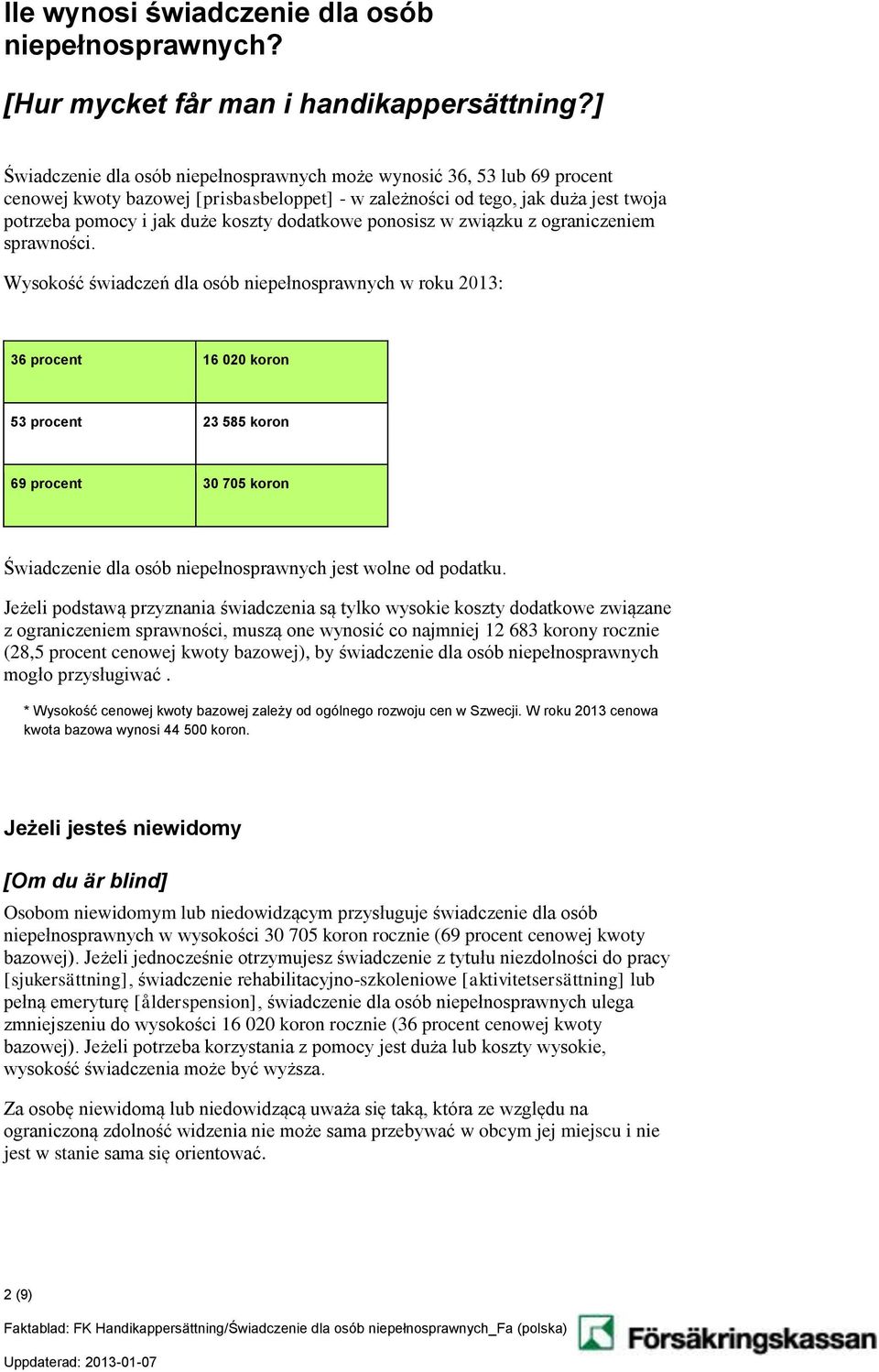 Ile wynosi świadczenie dla osób niepełnosprawnych?

[Hur mycket får man i handikappersättning?]

Świadczenie dla osób niepełnosprawnych może wynosić 36, 53 lub 69 procent cenowej kwoty bazowej [prisbasbeloppet] - w zależności od tego, jak duża jest twoja potrzeba pomocy i jak duże koszty dodatkowe ponosisz w związku z ograniczeniem sprawności.

Wysokość świadczeń dla osób niepełnosprawnych w roku 2013:

| 36 procent | 16 020 koron |
|---|---|
| 53 procent | 23 585 koron |
| 69 procent | 30 705 koron |

Świadczenie dla osób niepełnosprawnych jest wolne od podatku.

Jeżeli podstawą przyznania świadczenia są tylko wysokie koszty dodatkowe związane z ograniczeniem sprawności, muszą one wynosić co najmniej 12 683 korony rocznie (28,5 procent cenowej kwoty bazowej), by świadczenie dla osób niepełnosprawnych mogło przysługiwać .

* Wysokość cenowej kwoty bazowej zależy od ogólnego rozwoju cen w Szwecji. W roku 2013 cenowa kwota bazowa wynosi 44 500 koron.

Jeżeli jesteś niewidomy

[Om du är blind]

Osobom niewidomym lub niedowidzącym przysługuje świadczenie dla osób niepełnosprawnych w wysokości 30 705 koron rocznie (69 procent cenowej kwoty bazowej). Jeżeli jednocześnie otrzymujesz świadczenie z tytułu niezdolności do pracy [sjukersättning], świadczenie rehabilitacyjno-szkoleniowe [aktivitetsersättning] lub pełną emeryturę [ålderspension], świadczenie dla osób niepełnosprawnych ulega zmniejszeniu do wysokości 16 020 koron rocznie (36 procent cenowej kwoty bazowej). Jeżeli potrzeba korzystania z pomocy jest duża lub koszty wysokie, wysokość świadczenia może być wyższa.

Za osobę niewidomą lub niedowidzącą uważa się taką, która ze względu na ograniczoną zdolność widzenia nie może sama przebywać w obcym jej miejscu i nie jest w stanie sama się orientować.

2 (9)

Faktablad: FK Handikappersättning/Świadczenie dla osób niepełnosprawnych_Fa (polska)

Uppdaterad: 2013-01-07

Försäkringskassan